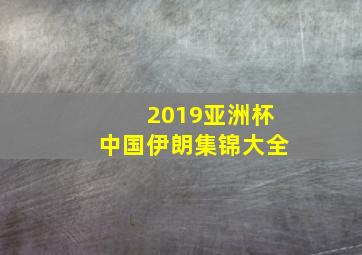 2019亚洲杯
中国伊朗集锦大全